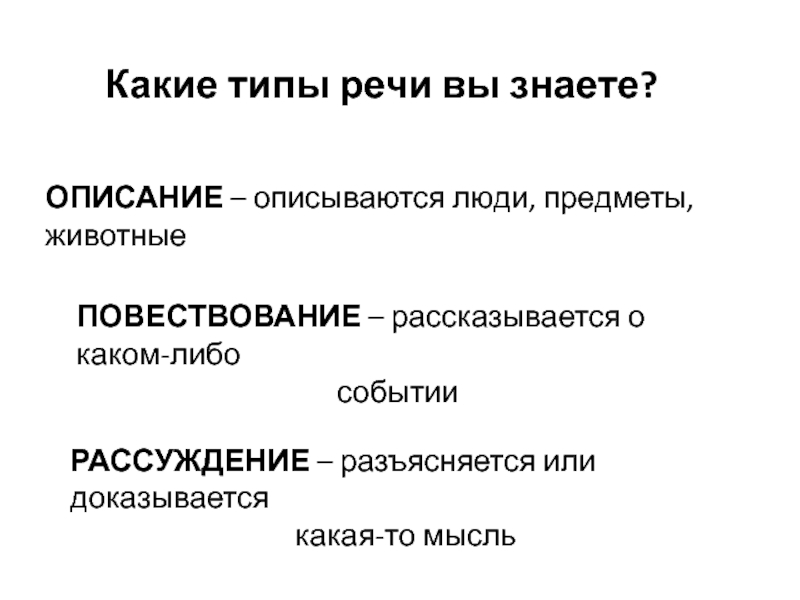 Какие типы речи вы знаете?

ОПИСАНИЕ – описываются люди, предметы, животные

ПОВЕСТВОВАНИЕ – рассказывается о каком-либо событии

РАССУЖДЕНИЕ – разъясняется или доказывается какая-то мысль